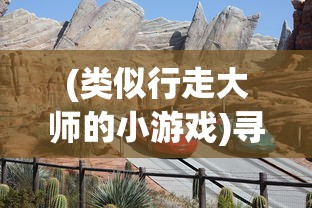 (类似行走大师的小游戏)寻